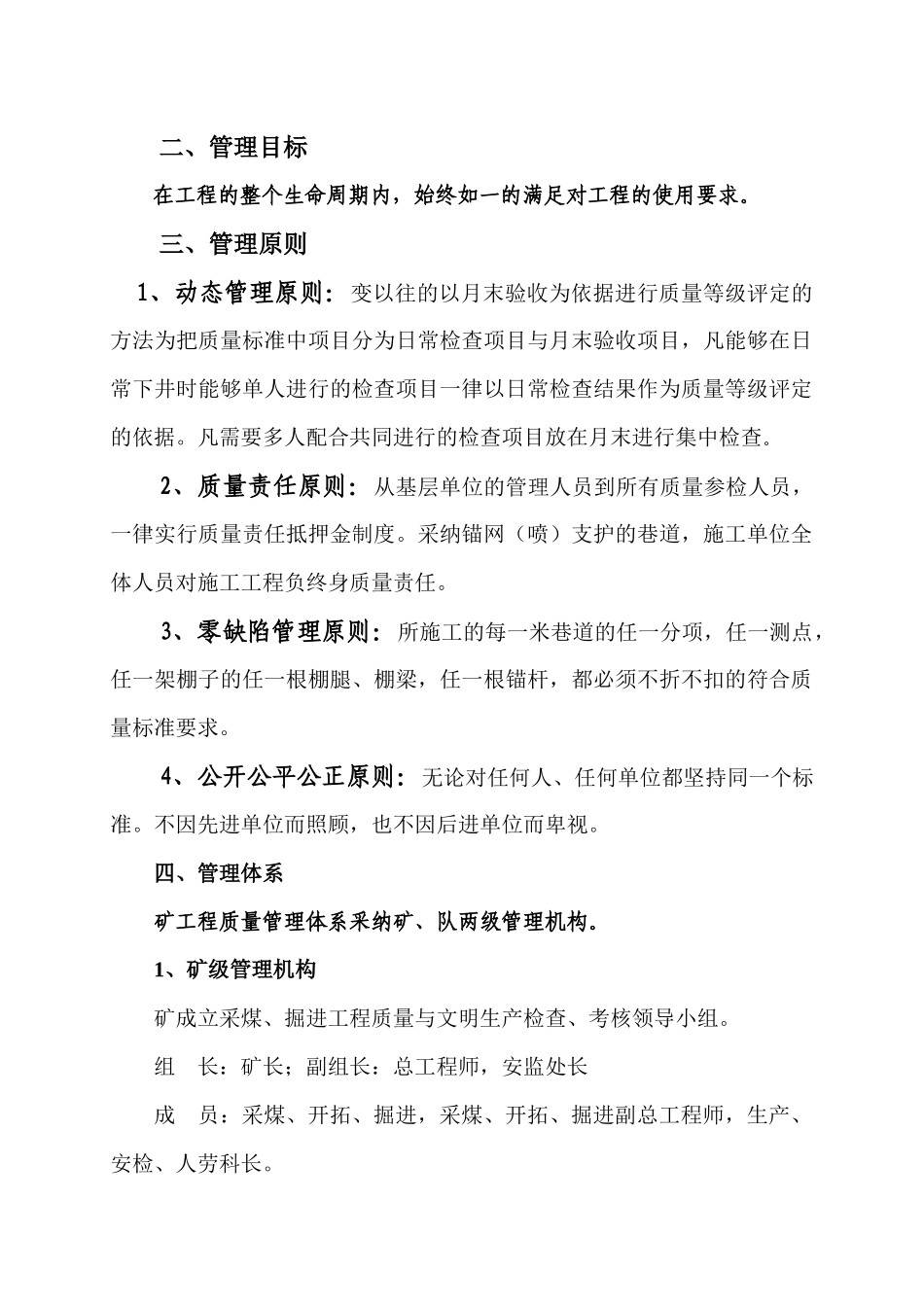 二、管理目标

在工程的整个生命周期内，始终如一的满足对工程的使用要求。

三、管理原则

1、动态管理原则：变以往的以月末验收为依据进行质量等级评定的方法为把质量标准中项目分为日常检查项目与月末验收项目，凡能够在日常下井时能够单人进行的检查项目一律以日常检查结果作为质量等级评定的依据。凡需要多人配合共同进行的检查项目放在月末进行集中检查。

2、质量责任原则：从基层单位的管理人员到所有质量参检人员，一律实行质量责任抵押金制度。采纳锚网（喷）支护的巷道，施工单位全体人员对施工工程负终身质量责任。

3、零缺陷管理原则：所施工的每一米巷道的任一分项，任一测点，任一架棚子的任一根棚腿、棚梁，任一根锚杆，都必须不折不扣的符合质量标准要求。

4、公开公平公正原则：无论对任何人、任何单位都坚持同一个标准。不因先进单位而照顾，也不因后进单位而卑视。

四、管理体系

矿工程质量管理体系采纳矿、队两级管理机构。

1、矿级管理机构

矿成立采煤、掘进工程质量与文明生产检查、考核领导小组。

组 长：矿长；副组长：总工程师，安监处长

成 员：采煤、开拓、掘进，采煤、开拓、掘进副总工程师，生产、安检、人劳科长。